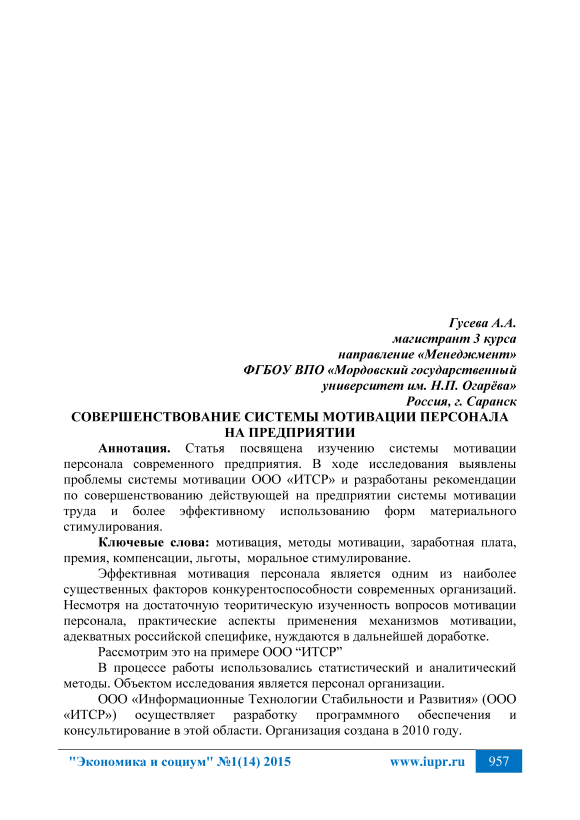 Гусева А.А.
магистрант 3 курса
направление «Менеджмент»
ФГБОУ ВПО «Мордовский государственный
университет им. Н.П. Огарёва»
Россия, г. Саранск

СОВЕРШЕНСТВОВАНИЕ СИСТЕМЫ МОТИВАЦИИ ПЕРСОНАЛА НА ПРЕДПРИЯТИИ

Аннотация. Статья посвящена изучению системы мотивации персонала современного предприятия. В ходе исследования выявлены проблемы системы мотивации ООО «ИТСР» и разработаны рекомендации по совершенствованию действующей на предприятии системы мотивации труда и более эффективному использованию форм материального стимулирования.

Ключевые слова: мотивация, методы мотивации, заработная плата, премия, компенсации, льготы, моральное стимулирование.

Эффективная мотивация персонала является одним из наиболее существенных факторов конкурентоспособности современных организаций. Несмотря на достаточную теоритическую изученность вопросов мотивации персонала, практические аспекты применения механизмов мотивации, адекватных российской специфике, нуждаются в дальнейшей доработке.

Рассмотрим это на примере ООО “ИТСР”

В процессе работы использовались статистический и аналитический методы. Объектом исследования является персонал организации.

ООО «Информационные Технологии Стабильности и Развития» (ООО «ИТСР») осуществляет разработку программного обеспечения и консультирование в этой области. Организация создана в 2010 году.

"Экономика и социум" №1(14) 2015 www.iupr.ru 957